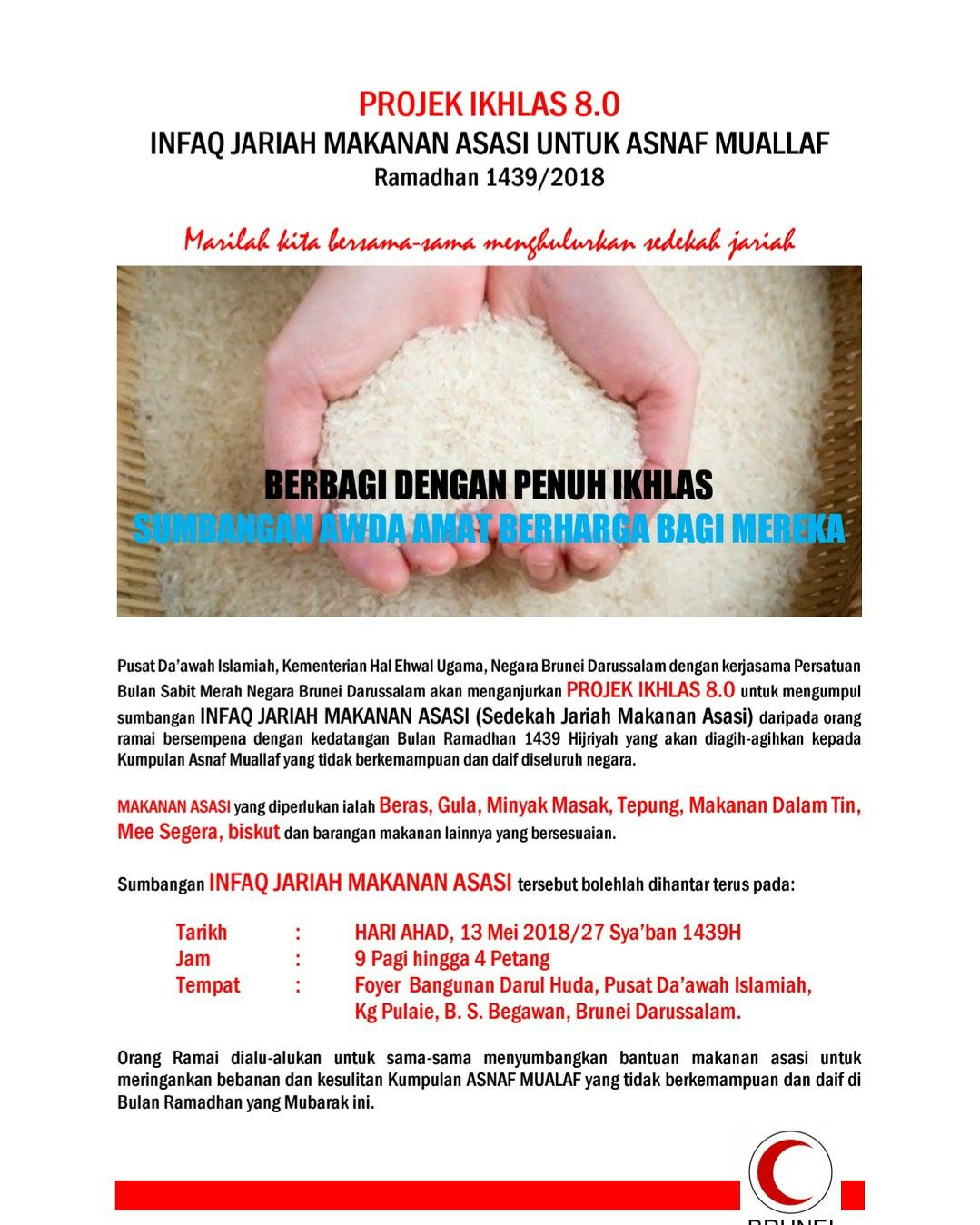 PROJEK IKHLAS 8.0
INFAQ JARIAH MAKANAN ASASI UNTUK ASNAF MUALLAF
Ramadhan 1439/2018

Marilah kita bersama-sama menghulurkan sedekah jariah

BERBAGI DENGAN PENUH IKHLAS
SUMBANGAN AWDA AMAT BERHARGA BAGI MEREKA

Pusat Da'awah Islamiah, Kementerian Hal Ehwal Ugama, Negara Brunei Darussalam dengan kerjasama Persatuan Bulan Sabit Merah Negara Brunei Darussalam akan menganjurkan PROJEK IKHLAS 8.0 untuk mengumpul sumbangan INFAQ JARIAH MAKANAN ASASI (Sedekah Jariah Makanan Asasi) daripada orang ramai bersempena dengan kedatangan Bulan Ramadhan 1439 Hijriyah yang akan diagih-agihkan kepada Kumpulan Asnaf Muallaf yang tidak berkemampuan dan daif diseluruh negara.

MAKANAN ASASI yang diperlukan ialah Beras, Gula, Minyak Masak, Tepung, Makanan Dalam Tin, Mee Segera, biskut dan barangan makanan lainnya yang bersesuaian.

Sumbangan INFAQ JARIAH MAKANAN ASASI tersebut bolehlah dihantar terus pada:

Tarikh : HARI AHAD, 13 Mei 2018/27 Sya'ban 1439H
Jam : 9 Pagi hingga 4 Petang
Tempat : Foyer Bangunan Darul Huda, Pusat Da'awah Islamiah, Kg Pulaie, B. S. Begawan, Brunei Darussalam.

Orang Ramai dialu-alukan untuk sama-sama menyumbangkan bantuan makanan asasi untuk meringankan bebanan dan kesulitan Kumpulan ASNAF MUALAF yang tidak berkemampuan dan daif di Bulan Ramadhan yang Mubarak ini.

BRUNEI